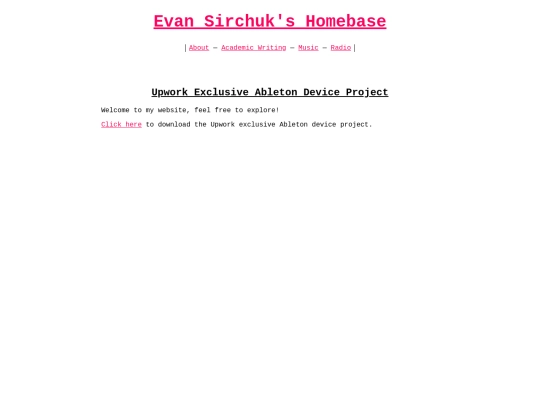 Evan Sirchuk's Homebase

| About — Academic Writing — Music — Radio |

Upwork Exclusive Ableton Device Project

Welcome to my website, feel free to explore!

Click here to download the Upwork exclusive Ableton device project.